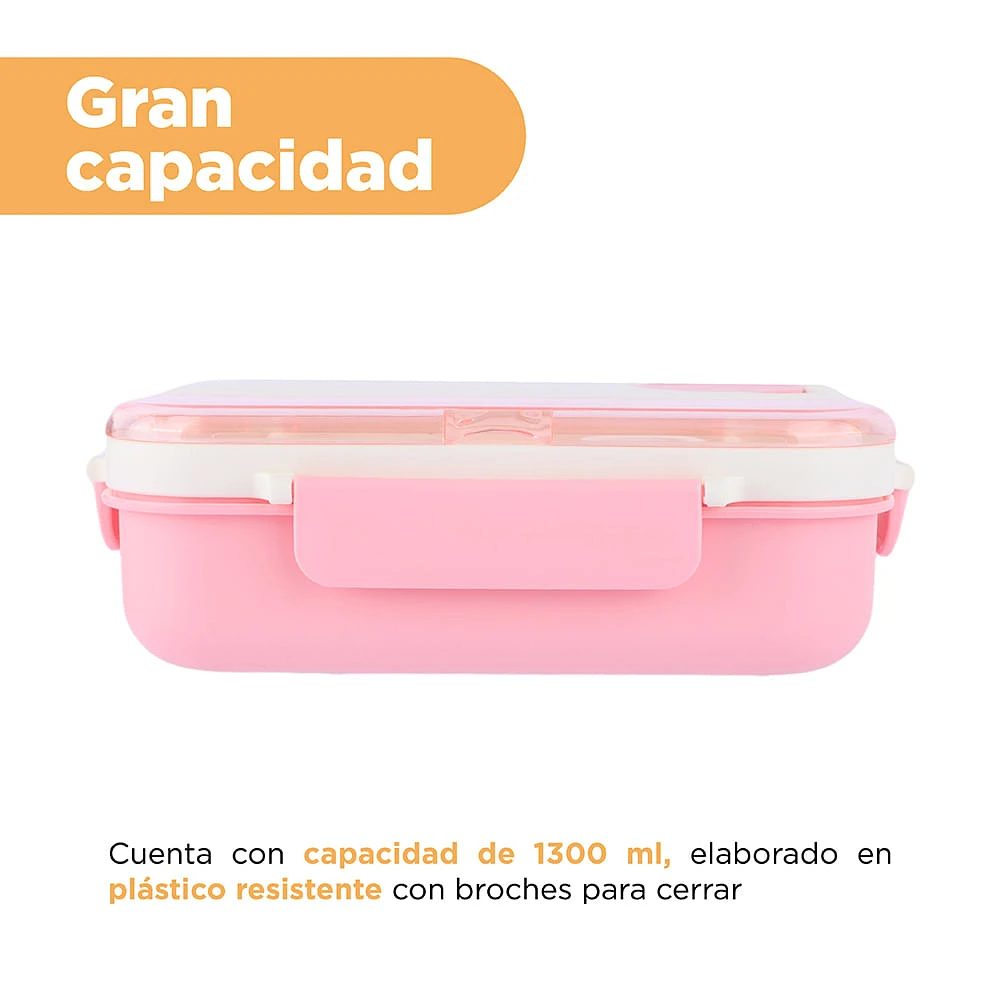 Gran capacidad

Cuenta con capacidad de 1300 ml, elaborado en plástico resistente con broches para cerrar